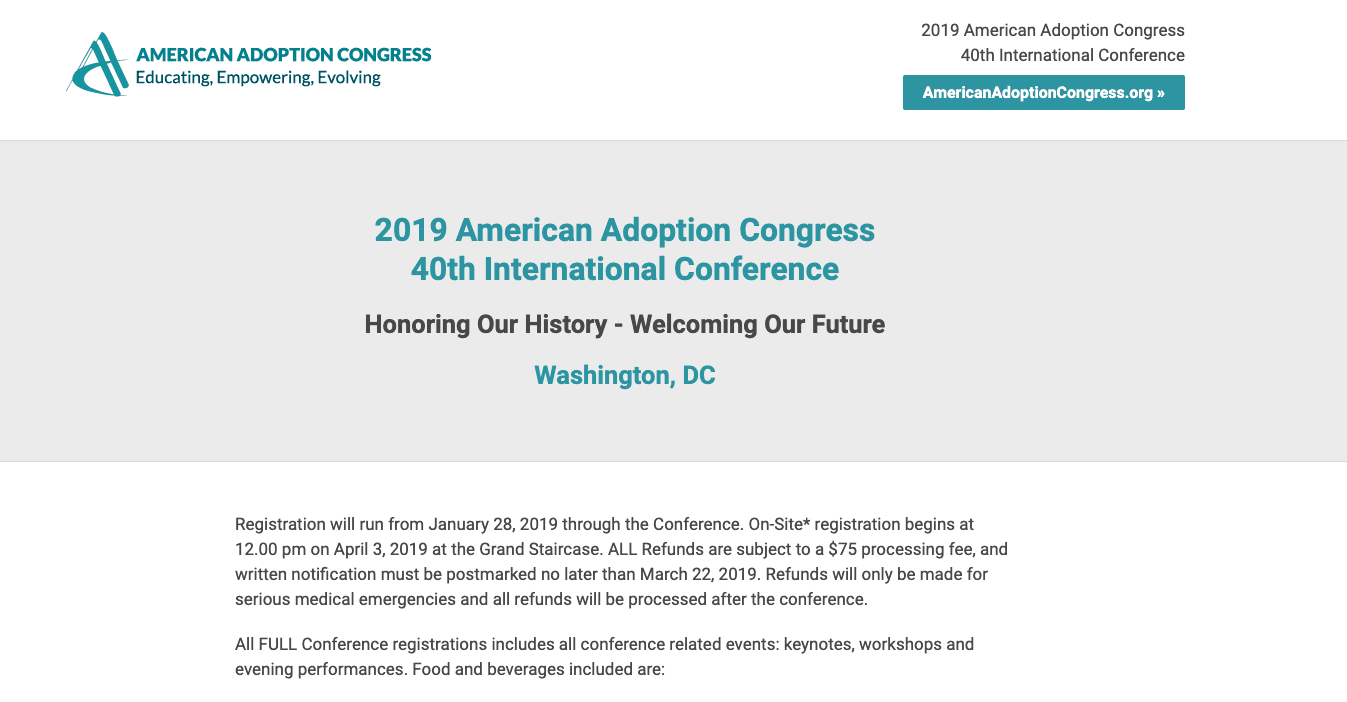 AMERICAN ADOPTION CONGRESS
Educating, Empowering, Evolving

2019 American Adoption Congress
40th International Conference

AmericanAdoptionCongress.org »

2019 American Adoption Congress
40th International Conference

Honoring Our History - Welcoming Our Future

Washington, DC

Registration will run from January 28, 2019 through the Conference. On-Site* registration begins at 12.00 pm on April 3, 2019 at the Grand Staircase. ALL Refunds are subject to a $75 processing fee, and written notification must be postmarked no later than March 22, 2019. Refunds will only be made for serious medical emergencies and all refunds will be processed after the conference.

All FULL Conference registrations includes all conference related events: keynotes, workshops and evening performances. Food and beverages included are: